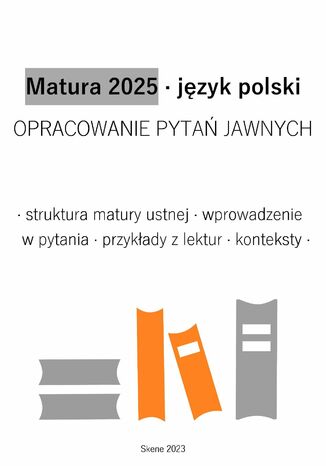 Matura 2025 · język polski

OPRACOWANIE PYTAŃ JAWNYCH

· struktura matury ustnej · wprowadzenie w pytania · przykłady z lektur · konteksty ·

Skene 2023